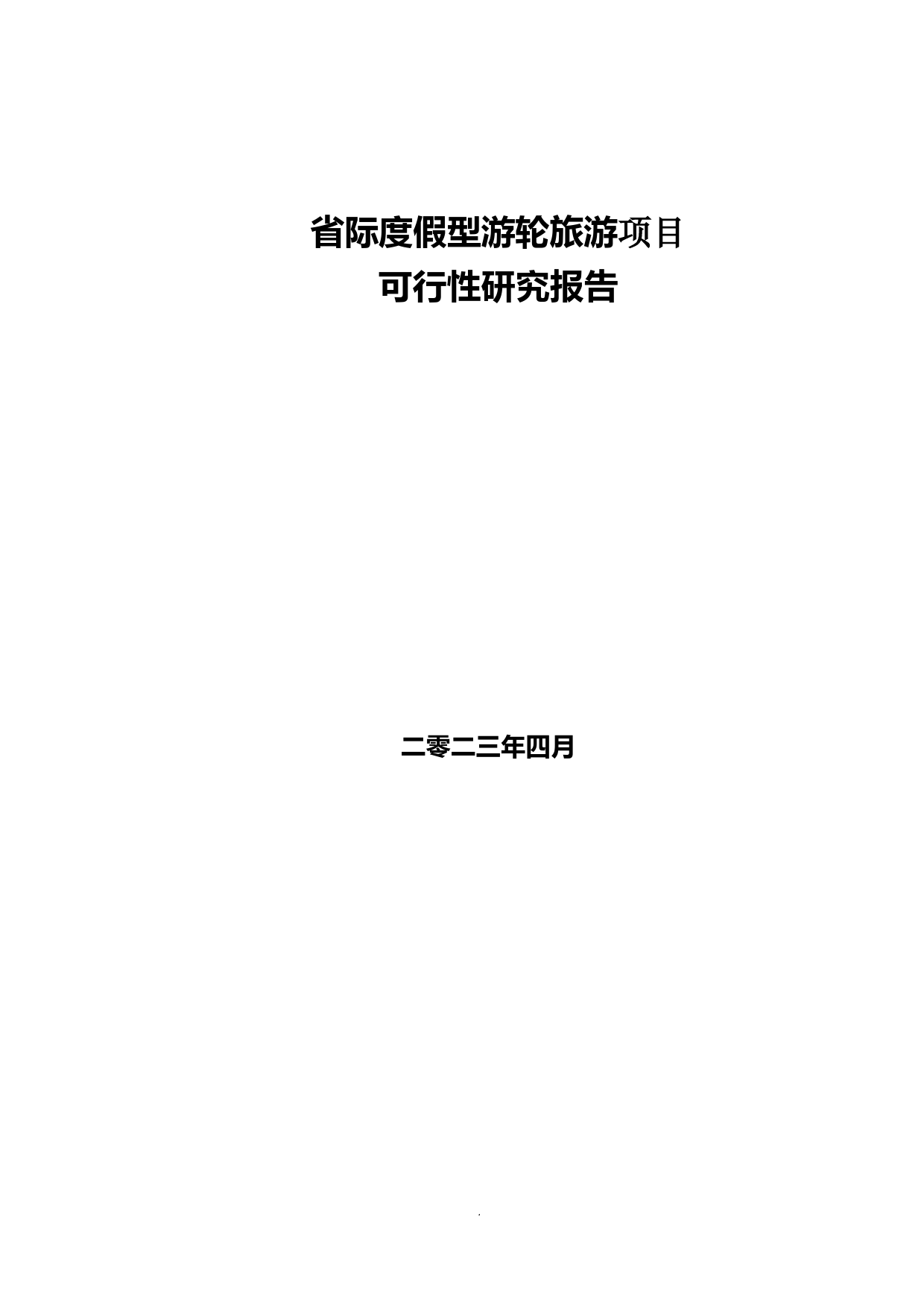 省际度假型游轮旅游项目
可行性研究报告

二零二三年四月

.